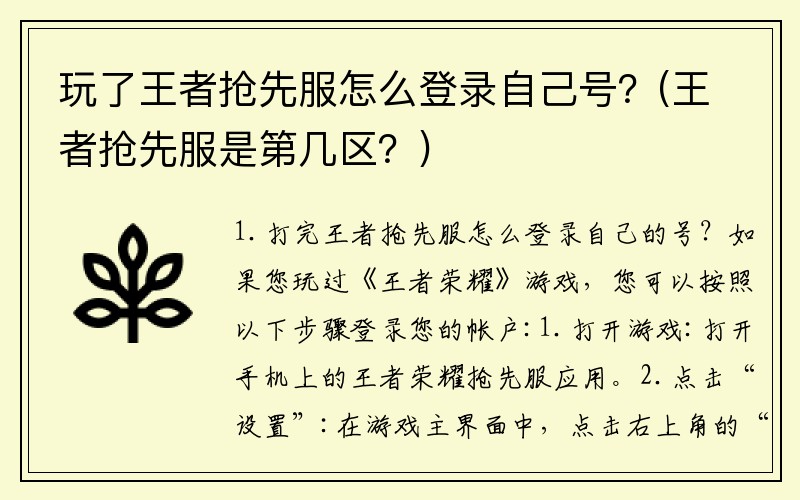 玩了王者抢先服怎么登录自己号?（王者抢先服是第几区？）

1. 打完王者抢先服怎么登录自己的号？如果您玩过《王者荣耀》游戏，您可以按照以下步骤登录您的帐户：1. 打开游戏：打开手机上的王者荣耀抢先服应用。2. 点击“设置”：在游戏主界面中，点击右上角的“